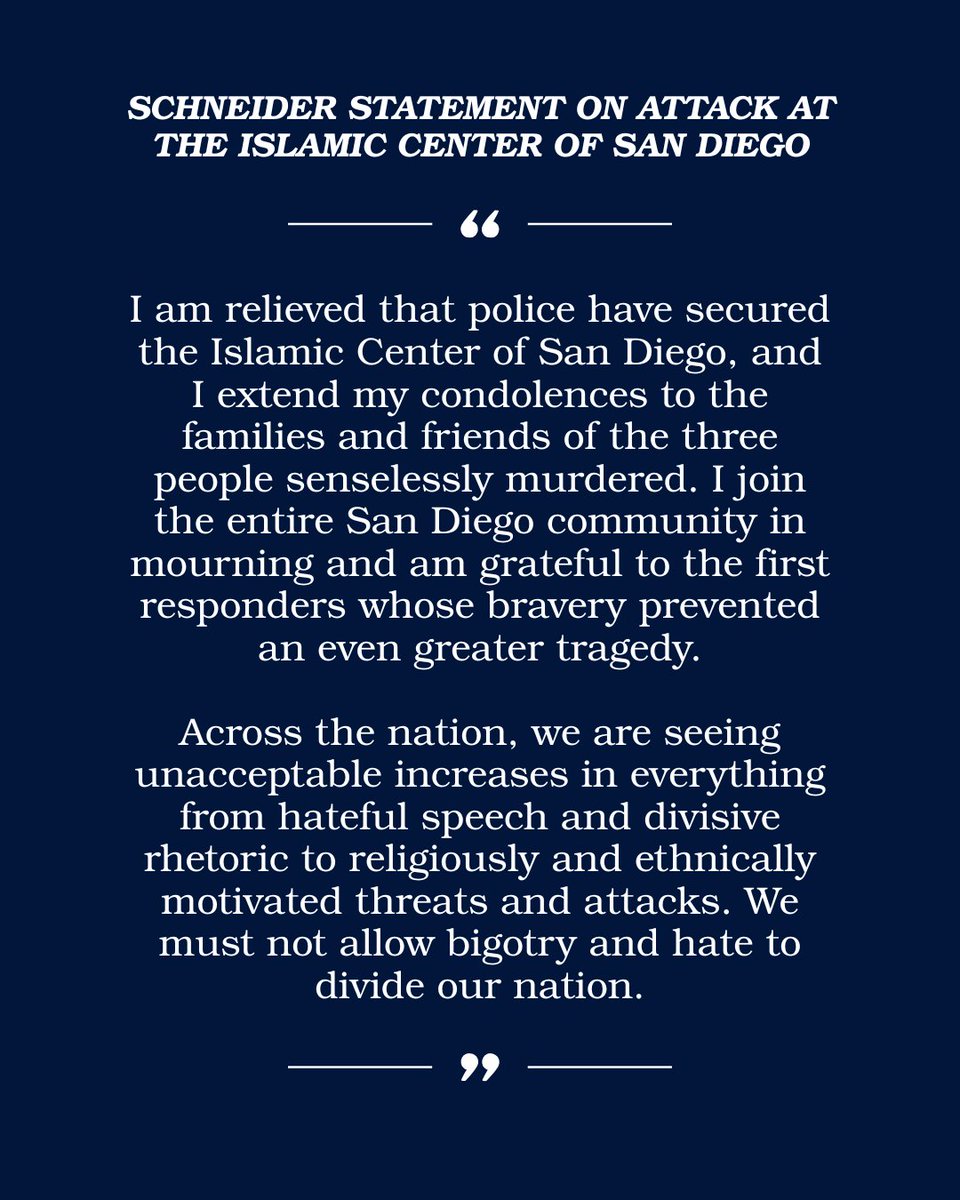 SCHNEIDER STATEMENT ON ATTACK AT THE ISLAMIC CENTER OF SAN DIEGO

"

I am relieved that police have secured the Islamic Center of San Diego, and I extend my condolences to the families and friends of the three people senselessly murdered. I join the entire San Diego community in mourning and am grateful to the first responders whose bravery prevented an even greater tragedy.

Across the nation, we are seeing unacceptable increases in everything from hateful speech and divisive rhetoric to religiously and ethnically motivated threats and attacks. We must not allow bigotry and hate to divide our nation.

"